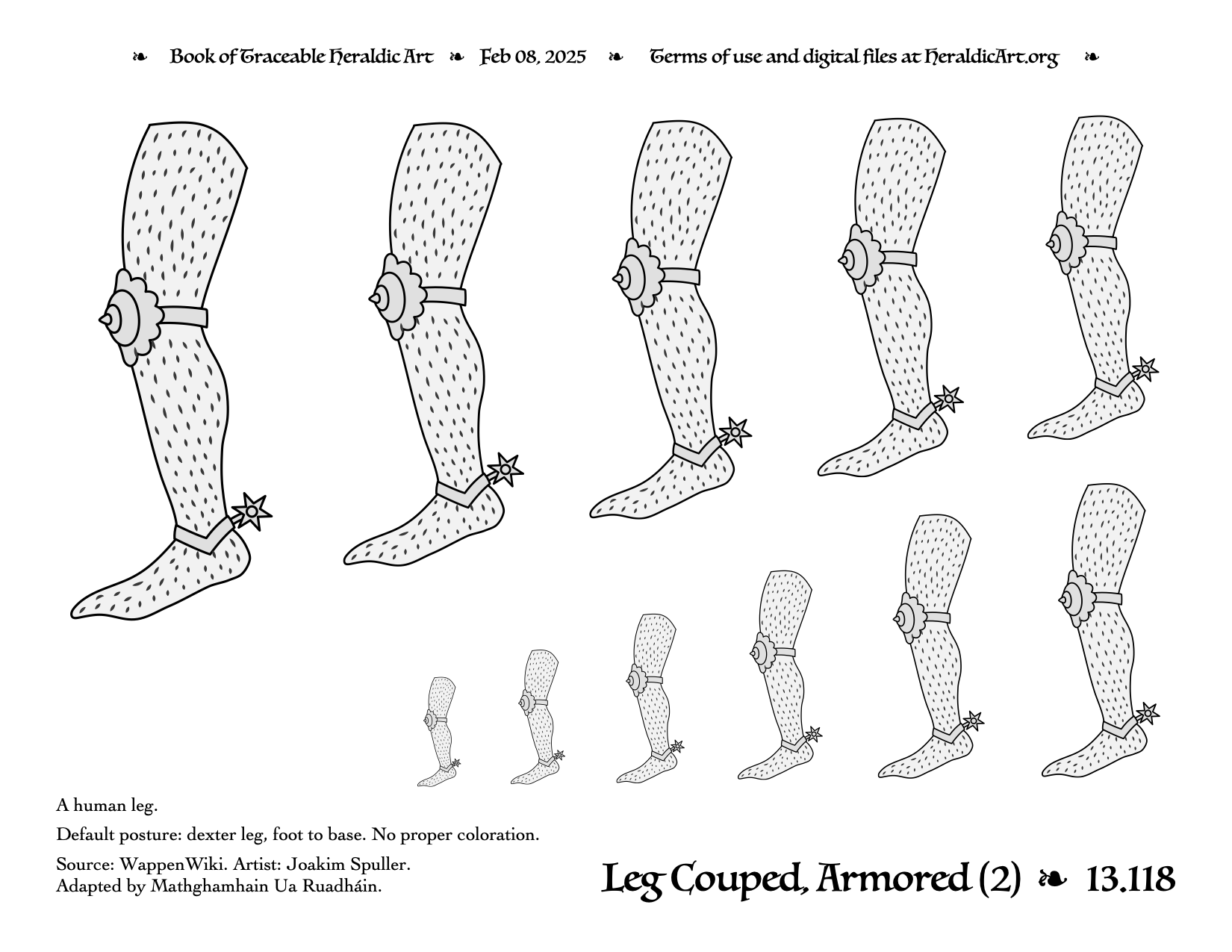 ❧ Book of Traceable Heraldic Art ❧ Feb 08, 2025 ❧ Terms of use and digital files at HeraldicArt.org ❧

A human leg.

Default posture: dexter leg, foot to base. No proper coloration.

Source: WappenWiki. Artist: Joakim Spuller.
Adapted by Mathghamhain Ua Ruadháin.

Leg Couped, Armored (2) ❧ 13.118